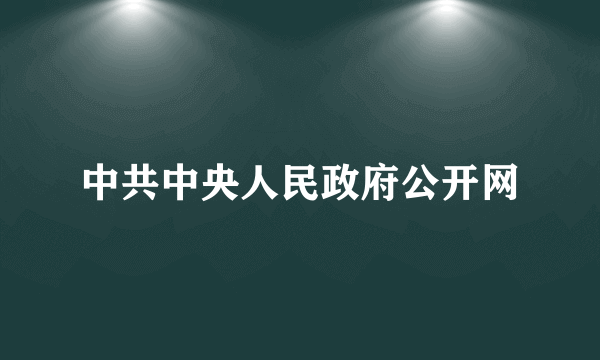 中共中央人民政府公开网